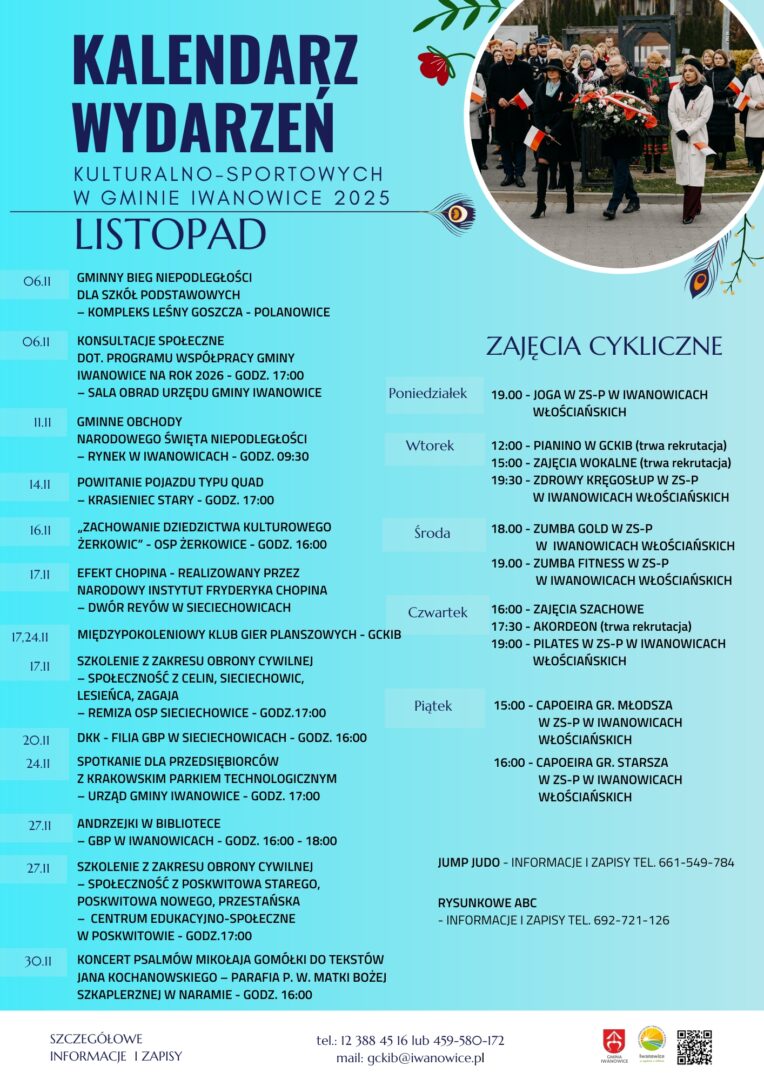 KALENDARZ WYDARZEŃ

KULTURALNO-SPORTOWYCH W GMINIE IWANOWICE 2025

LISTOPAD

06.11 GMINNY BIEG NIEPODLEGŁOŚCI DLA SZKÓŁ PODSTAWOWYCH – KOMPLEKS LEŚNY GOSZCZA - POLANOWICE

06.11 KONSULTACJE SPOŁECZNE DOT. PROGRAMU WSPÓŁPRACY GMINY IWANOWICE NA ROK 2026 - GODZ. 17:00 – SALA OBRAD URZĘDU GMINY IWANOWICE

11.11 GMINNE OBCHODY NARODOWEGO ŚWIĘTA NIEPODLEGŁOŚCI – RYNEK W IWANOWICACH - GODZ. 09:30

14.11 POWITANIE POJAZDU TYPU QUAD – KRASIENIEC STARY - GODZ. 17:00

16.11 „ZACHOWANIE DZIEDZICTWA KULTUROWEGO ŻERKOWIC" - OSP ŻERKOWICE - GODZ. 16:00

17.11 EFEKT CHOPINA - REALIZOWANY PRZEZ NARODOWY INSTYTUT FRYDERYKA CHOPINA – DWÓR REYÓW W SIECIECHOWICACH

17,24.11 MIĘDZYPOKOLENIOWY KLUB GIER PLANSZOWYCH - GCKIB

17.11 SZKOLENIE Z ZAKRESU OBRONY CYWILNEJ – SPOŁECZNOŚĆ Z CELIN, SIECIECHOWIC, LESIEŃCA, ZAGAJA – REMIZA OSP SIECIECHOWICE - GODZ.17:00

20.11 DKK - FILIA GBP W SIECIECHOWICACH - GODZ. 16:00

24.11 SPOTKANIE DLA PRZEDSIĘBIORCÓW Z KRAKOWSKIM PARKIEM TECHNOLOGICZNYM – URZĄD GMINY IWANOWICE - GODZ. 17:00

27.11 ANDRZEJKI W BIBLIOTECE – GBP W IWANOWICACH - GODZ. 16:00 - 18:00

27.11 SZKOLENIE Z ZAKRESU OBRONY CYWILNEJ – SPOŁECZNOŚĆ Z POSKWITOWA STAREGO, POSKWITOWA NOWEGO, PRZESTAŃSKA – CENTRUM EDUKACYJNO-SPOŁECZNE W POSKWITOWIE - GODZ.17:00

30.11 KONCERT PSALMÓW MIKOŁAJA GOMÓŁKI DO TEKSTÓW JANA KOCHANOWSKIEGO – PARAFIA P. W. MATKI BOŻEJ SZKAPLERZNEJ W NARAMIE - GODZ. 16:00

ZAJĘCIA CYKLICZNE

Poniedziałek
19.00 - JOGA W ZS-P W IWANOWICACH WŁOŚCIAŃSKICH

Wtorek
12:00 - PIANINO W GCKIB (trwa rekrutacja)
15:00 - ZAJĘCIA WOKALNE (trwa rekrutacja)
19:30 - ZDROWY KRĘGOSŁUP W ZS-P W IWANOWICACH WŁOŚCIAŃSKICH

Środa
18.00 - ZUMBA GOLD W ZS-P W IWANOWICACH WŁOŚCIAŃSKICH
19.00 - ZUMBA FITNESS W ZS-P W IWANOWICACH WŁOŚCIAŃSKICH

Czwartek
16:00 - ZAJĘCIA SZACHOWE
17:30 - AKORDEON (trwa rekrutacja)
19:00 - PILATES W ZS-P W IWANOWICACH WŁOŚCIAŃSKICH

Piątek
15:00 - CAPOEIRA GR. MŁODSZA W ZS-P W IWANOWICACH WŁOŚCIAŃSKICH
16:00 - CAPOEIRA GR. STARSZA W ZS-P W IWANOWICACH WŁOŚCIAŃSKICH

JUMP JUDO - INFORMACJE I ZAPISY TEL. 661-549-784

RYSUNKOWE ABC - INFORMACJE I ZAPISY TEL. 692-721-126

SZCZEGÓŁOWE INFORMACJE I ZAPISY

tel.: 12 388 45 16 lub 459-580-172
mail: gckib@iwanowice.pl

GMINA IWANOWICE
Iwanowice